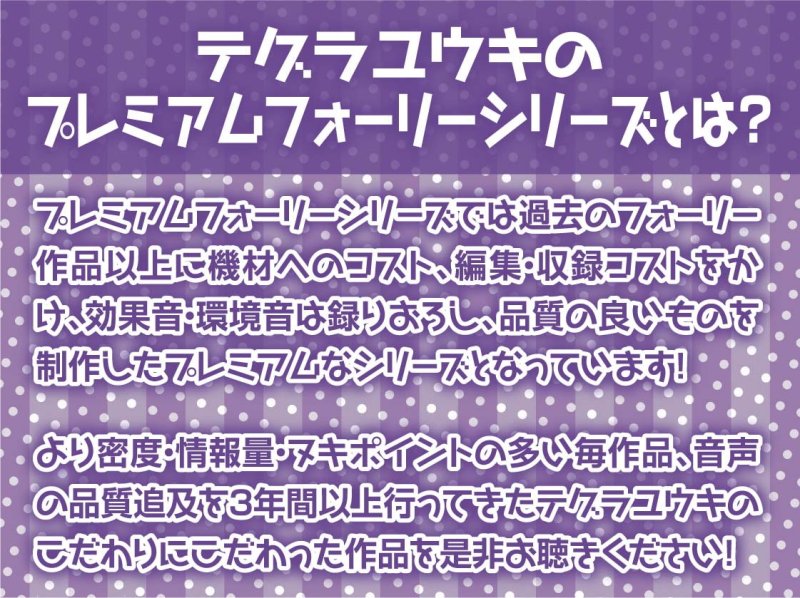 テグラユウキの
プレミアムフォーリーシリーズとは?

プレミアムフォーリーシリーズでは過去のフォーリー作品以上に機材へのコスト、編集・収録コストをかけ、効果音・環境音は録りおろし、品質の良いものを制作したプレミアムなシリーズとなっています!

より密度・情報量・ヌキポイントの多い毎作品、音声の品質追及を3年間以上行ってきたテグラユウキのこだわりにこだわった作品を是非お聴きください!